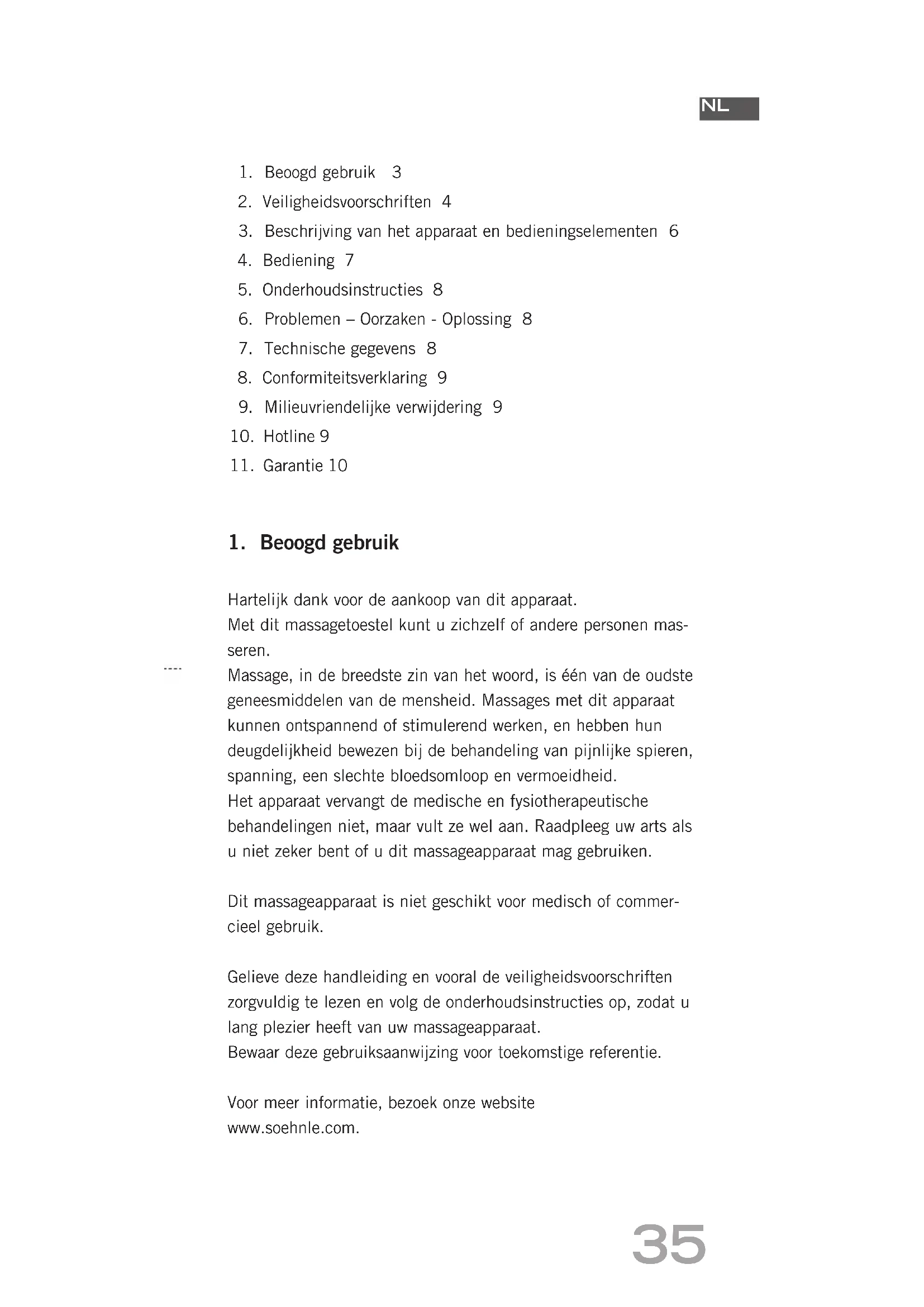 NL

1. Beoogd gebruik 3
2. Veiligheidsvoorschriften 4
3. Beschrijving van het apparaat en bedieningselementen 6
4. Bediening 7
5. Onderhoudsinstructies 8
6. Problemen – Oorzaken - Oplossing 8
7. Technische gegevens 8
8. Conformiteitsverklaring 9
9. Milieuvriendelijke verwijdering 9
10. Hotline 9
11. Garantie 10

1. Beoogd gebruik

Hartelijk dank voor de aankoop van dit apparaat.
Met dit massagetoestel kunt u zichzelf of andere personen masseren.
Massage, in de breedste zin van het woord, is één van de oudste geneesmiddelen van de mensheid. Massages met dit apparaat kunnen ontspannend of stimulerend werken, en hebben hun deugdelijkheid bewezen bij de behandeling van pijnlijke spieren, spanning, een slechte bloedsomloop en vermoeidheid.
Het apparaat vervangt de medische en fysiotherapeutische behandelingen niet, maar vult ze wel aan. Raadpleeg uw arts als u niet zeker bent of u dit massageapparaat mag gebruiken.

Dit massageapparaat is niet geschikt voor medisch of commercieel gebruik.

Gelieve deze handleiding en vooral de veiligheidsvoorschriften zorgvuldig te lezen en volg de onderhoudsinstructies op, zodat u lang plezier heeft van uw massageapparaat.
Bewaar deze gebruiksaanwijzing voor toekomstige referentie.

Voor meer informatie, bezoek onze website www.soehnle.com.

35